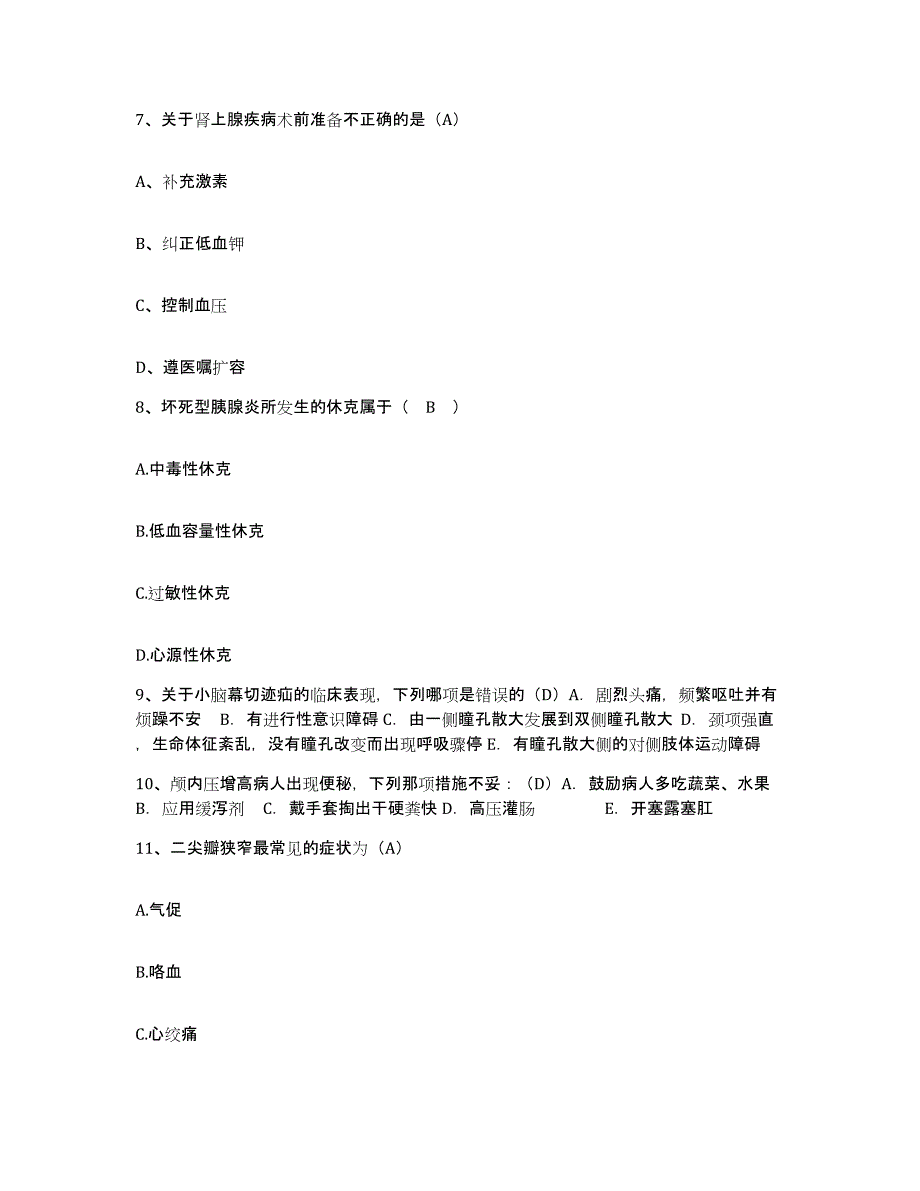 7、关于肾上腺疾病术前准备不正确的是（A）

A、补充激素

B、纠正低血钾

C、控制血压

D、遵医嘱扩容

8、坏死型胰腺炎所发生的休克属于（ B ）

A.中毒性休克

B.低血容量性休克

C.过敏性休克

D.心源性休克

9、关于小脑幕切迹疝的临床表现，下列哪项是错误的（D）A. 剧烈头痛，频繁呕吐并有烦躁不安 B. 有进行性意识障碍 C. 由一侧瞳孔散大发展到双侧瞳孔散大 D. 颈项强直，生命体征紊乱，没有瞳孔改变而出现呼吸骤停 E. 有瞳孔散大侧的对侧肢体运动障碍

10、颅内压增高病人出现便秘，下列那项措施不妥：（D）A. 鼓励病人多吃蔬菜、水果 B. 应用缓泻剂 C. 戴手套掏出干硬粪快 D. 高压灌肠 E. 开塞露塞肛

11、二尖瓣狭窄最常见的症状为（A）

A.气促

B.咯血

C.心绞痛